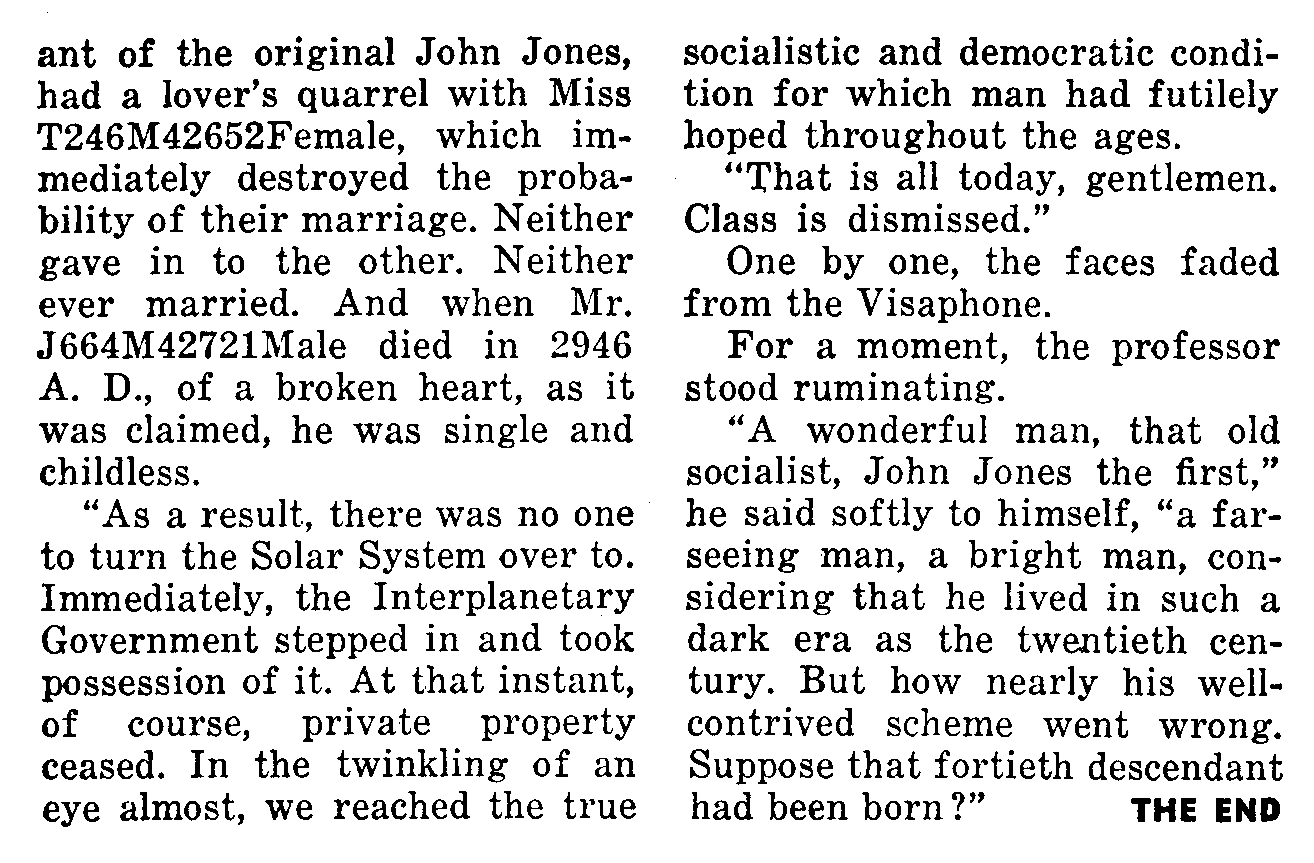 ant of the original John Jones, had a lover's quarrel with Miss T246M42652Female, which immediately destroyed the probability of their marriage. Neither gave in to the other. Neither ever married. And when Mr. J664M42721Male died in 2946 A. D., of a broken heart, as it was claimed, he was single and childless.

"As a result, there was no one to turn the Solar System over to. Immediately, the Interplanetary Government stepped in and took possession of it. At that instant, of course, private property ceased. In the twinkling of an eye almost, we reached the true socialistic and democratic condition for which man had futilely hoped throughout the ages.

"That is all today, gentlemen. Class is dismissed."

One by one, the faces faded from the Visaphone.

For a moment, the professor stood ruminating.

"A wonderful man, that old socialist, John Jones the first," he said softly to himself, "a farseeing man, a bright man, considering that he lived in such a dark era as the twentieth century. But how nearly his well-contrived scheme went wrong. Suppose that fortieth descendant had been born?"

THE END